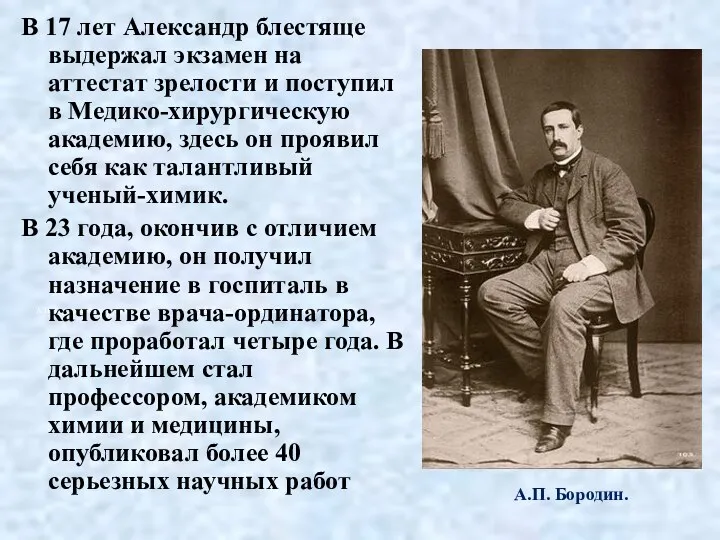 В 17 лет Александр блестяще выдержал экзамен на аттестат зрелости и поступил в Медико-хирургическую академию, здесь он проявил себя как талантливый ученый-химик.

В 23 года, окончив с отличием академию, он получил назначение в госпиталь в качестве врача-ординатора, где проработал четыре года. В дальнейшем стал профессором, академиком химии и медицины, опубликовал более 40 серьезных научных работ

А.П. Бородин.